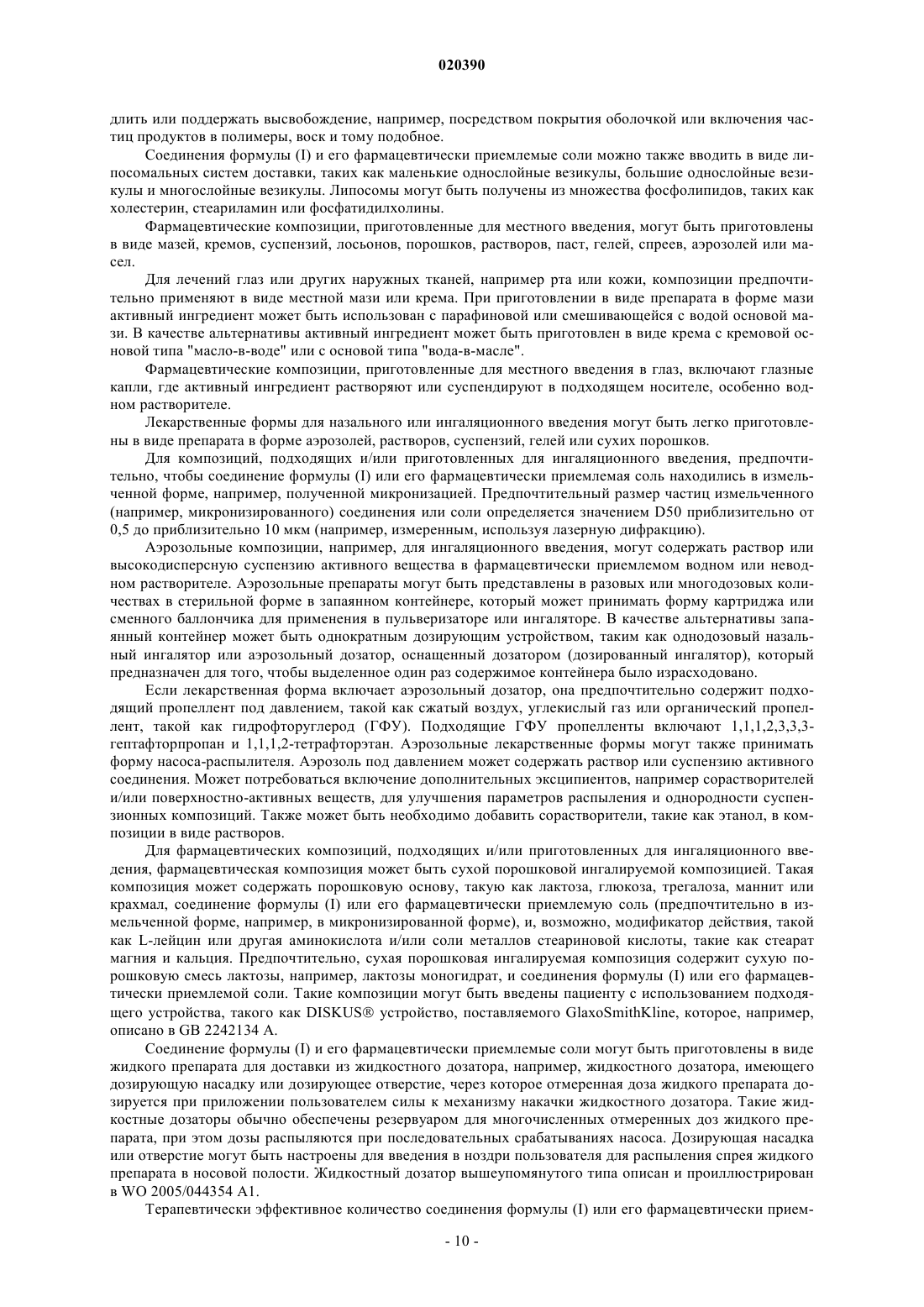 020390

длить или поддержать высвобождение, например, посредством покрытия оболочкой или включения частиц продуктов в полимеры, воск и тому подобное.

Соединения формулы (I) и его фармацевтически приемлемые соли можно также вводить в виде липосомальных систем доставки, таких как маленькие однослойные везикулы, большие однослойные везикулы и многослойные везикулы. Липосомы могут быть получены из множества фосфолипидов, таких как холестерин, стеариламин или фосфатидилхолины.

Фармацевтические композиции, приготовленные для местного введения, могут быть приготовлены в виде мазей, кремов, суспензий, лосьонов, порошков, растворов, паст, гелей, спреев, аэрозолей или масел.

Для лечений глаз или других наружных тканей, например рта или кожи, композиции предпочтительно применяют в виде местной мази или крема. При приготовлении в виде препарата в форме мази активный ингредиент может быть использован с парафиновой или смешивающейся с водой основой мази. В качестве альтернативы активный ингредиент может быть приготовлен в виде крема с кремовой основой типа "масло-в-воде" или с основой типа "вода-в-масле".

Фармацевтические композиции, приготовленные для местного введения в глаз, включают глазные капли, где активный ингредиент растворяют или суспендируют в подходящем носителе, особенно водном растворителе.

Лекарственные формы для назального или ингаляционного введения могут быть легко приготовлены в виде препарата в форме аэрозолей, растворов, суспензий, гелей или сухих порошков.

Для композиций, подходящих и/или приготовленных для ингаляционного введения, предпочтительно, чтобы соединение формулы (I) или его фармацевтически приемлемая соль находились в измельченной форме, например, полученной микронизацией. Предпочтительный размер частиц измельченного (например, микронизированного) соединения или соли определяется значением D50 приблизительно от 0,5 до приблизительно 10 мкм (например, измеренным, используя лазерную дифракцию).

Аэрозольные композиции, например, для ингаляционного введения, могут содержать раствор или высокодисперсную суспензию активного вещества в фармацевтически приемлемом водном или неводном растворителе. Аэрозольные препараты могут быть представлены в разовых или многодозовых количествах в стерильной форме в запаянном контейнере, который может принимать форму картриджа или сменного баллончика для применения в пульверизаторе или ингаляторе. В качестве альтернативы запаянный контейнер может быть однократным дозирующим устройством, таким как однодозовый назальный ингалятор или аэрозольный дозатор, оснащенный дозатором (дозированный ингалятор), который предназначен для того, чтобы выделенное один раз содержимое контейнера было израсходовано.

Если лекарственная форма включает аэрозольный дозатор, она предпочтительно содержит подходящий пропеллент под давлением, такой как сжатый воздух, углекислый газ или органический пропеллент, такой как гидрофторуглерод (ГФУ). Подходящие ГФУ пропелленты включают 1,1,1,2,3,3,3-гептафторпропан и 1,1,1,2-тетрафторэтан. Аэрозольные лекарственные формы могут также принимать форму насоса-распылителя. Аэрозоль под давлением может содержать раствор или суспензию активного соединения. Может потребоваться включение дополнительных эксципиентов, например сорастворителей и/или поверхностно-активных веществ, для улучшения параметров распыления и однородности суспензионных композиций. Также может быть необходимо добавить сорастворители, такие как этанол, в композиции в виде растворов.

Для фармацевтических композиций, подходящих и/или приготовленных для ингаляционного введения, фармацевтическая композиция может быть сухой порошковой ингалируемой композицией. Такая композиция может содержать порошковую основу, такую как лактоза, глюкоза, трегалоза, маннит или крахмал, соединение формулы (I) или его фармацевтически приемлемую соль (предпочтительно в измельченной форме, например, в микронизированной форме), и, возможно, модификатор действия, такой как L-лейцин или другая аминокислота и/или соли металлов стеариновой кислоты, такие как стеарат магния и кальция. Предпочтительно, сухая порошковая ингалируемая композиция содержит сухую порошковую смесь лактозы, например, лактозы моногидрат, и соединения формулы (I) или его фармацевтически приемлемой соли. Такие композиции могут быть введены пациенту с использованием подходящего устройства, такого как DISKUS® устройство, поставляемого GlaxoSmithKline, которое, например, описано в GB 2242134 A.

Соединение формулы (I) и его фармацевтически приемлемые соли могут быть приготовлены в виде жидкого препарата для доставки из жидкостного дозатора, например, жидкостного дозатора, имеющего дозирующую насадку или дозирующее отверстие, через которое отмеренная доза жидкого препарата дозируется при приложении пользователем силы к механизму накачки жидкостного дозатора. Такие жидкостные дозаторы обычно обеспечены резервуаром для многочисленных отмеренных доз жидкого препарата, при этом дозы распыляются при последовательных срабатываниях насоса. Дозирующая насадка или отверстие могут быть настроены для введения в ноздри пользователя для распыления спрея жидкого препарата в носовой полости. Жидкостный дозатор вышеупомянутого типа описан и проиллюстрирован в WO 2005/044354 A1.

Терапевтически эффективное количество соединения формулы (I) или его фармацевтически прием-

- 10 -